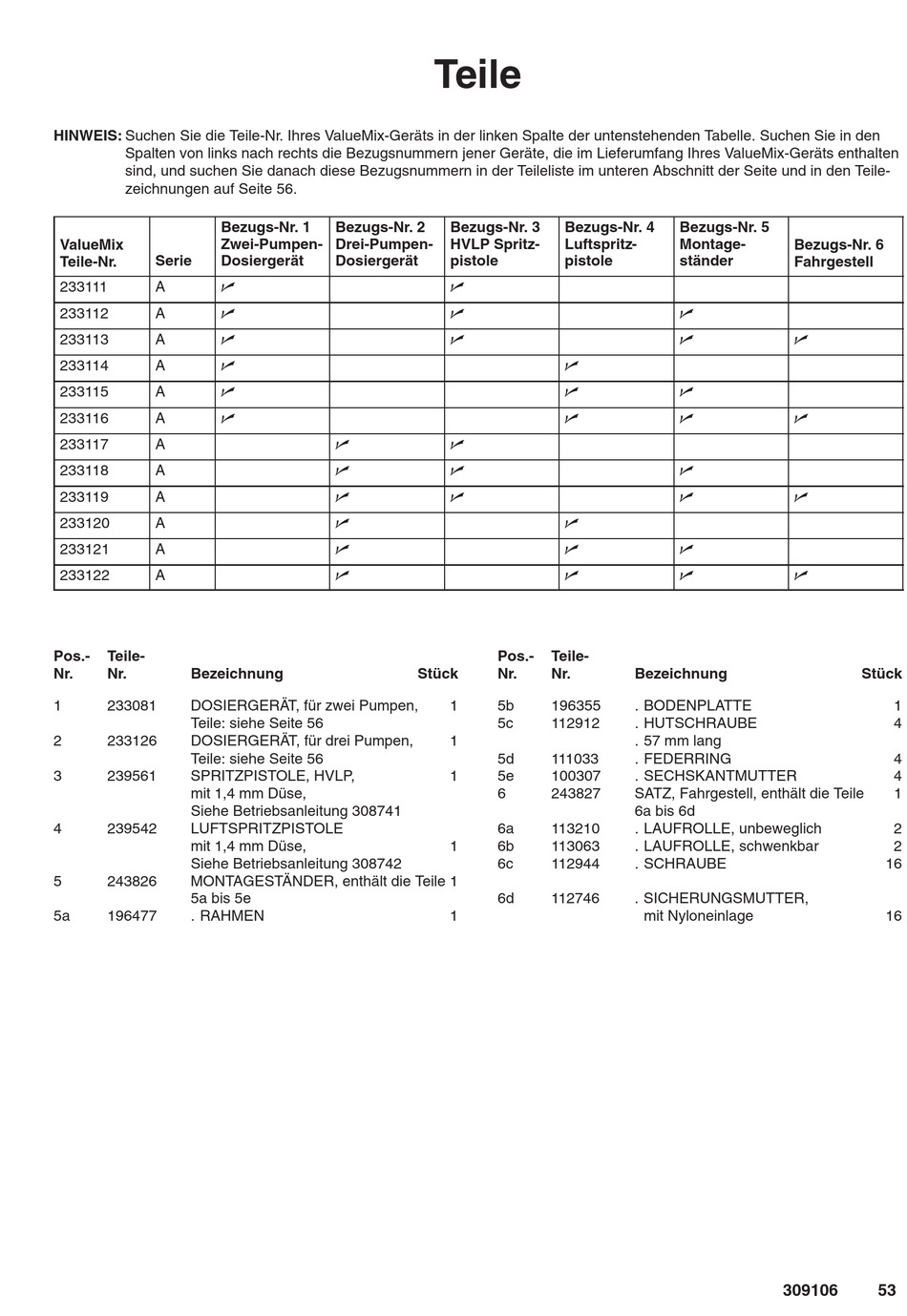 Teile

HINWEIS: Suchen Sie die Teile-Nr. Ihres ValueMix-Geräts in der linken Spalte der untenstehenden Tabelle. Suchen Sie in den Spalten von links nach rechts die Bezugsnummern jener Geräte, die im Lieferumfang Ihres ValueMix-Geräts enthalten sind, und suchen Sie danach diese Bezugsnummern in der Teileliste im unteren Abschnitt der Seite und in den Teilezeichnungen auf Seite 56.

| ValueMix Teile-Nr. | Serie | Bezugs-Nr. 1 Zwei-Pumpen-Dosiergerät | Bezugs-Nr. 2 Drei-Pumpen-Dosiergerät | Bezugs-Nr. 3 HVLP Spritzpistole | Bezugs-Nr. 4 Luftspritzpistole | Bezugs-Nr. 5 Montageständer | Bezugs-Nr. 6 Fahrgestell |
|---|---|---|---|---|---|---|---|
| 233111 | A | ✓ | | ✓ | | | |
| 233112 | A | ✓ | | ✓ | | ✓ | |
| 233113 | A | ✓ | | ✓ | | ✓ | ✓ |
| 233114 | A | ✓ | | | ✓ | | |
| 233115 | A | ✓ | | | ✓ | ✓ | |
| 233116 | A | ✓ | | | ✓ | ✓ | ✓ |
| 233117 | A | | ✓ | ✓ | | | |
| 233118 | A | | ✓ | ✓ | | ✓ | |
| 233119 | A | | ✓ | ✓ | | ✓ | ✓ |
| 233120 | A | | ✓ | | ✓ | | |
| 233121 | A | | ✓ | | ✓ | ✓ | |
| 233122 | A | | ✓ | | ✓ | ✓ | ✓ |

| Pos.-Nr. | Teile-Nr. | Bezeichnung | Stück |
|---|---|---|---|
| 1 | 233081 | DOSIERGERÄT, für zwei Pumpen, Teile: siehe Seite 56 | 1 |
| 2 | 233126 | DOSIERGERÄT, für drei Pumpen, Teile: siehe Seite 56 | 1 |
| 3 | 239561 | SPRITZPISTOLE, HVLP, mit 1,4 mm Düse, Siehe Betriebsanleitung 308741 | 1 |
| 4 | 239542 | LUFTSPRITZPISTOLE mit 1,4 mm Düse, Siehe Betriebsanleitung 308742 | 1 |
| 5 | 243826 | MONTAGESTÄNDER, enthält die Teile 5a bis 5e | 1 |
| 5a | 196477 | . RAHMEN | 1 |

| Pos.-Nr. | Teile-Nr. | Bezeichnung | Stück |
|---|---|---|---|
| 5b | 196355 | . BODENPLATTE | 1 |
| 5c | 112912 | . HUTSCHRAUBE . 57 mm lang | 4 |
| 5d | 111033 | . FEDERRING | 4 |
| 5e | 100307 | . SECHSKANTMUTTER | 4 |
| 6 | 243827 | SATZ, Fahrgestell, enthält die Teile 6a bis 6d | 1 |
| 6a | 113210 | . LAUFROLLE, unbeweglich | 2 |
| 6b | 113063 | . LAUFROLLE, schwenkbar | 2 |
| 6c | 112944 | . SCHRAUBE | 16 |
| 6d | 112746 | . SICHERUNGSMUTTER, mit Nyloneinlage | 16 |

309106 53